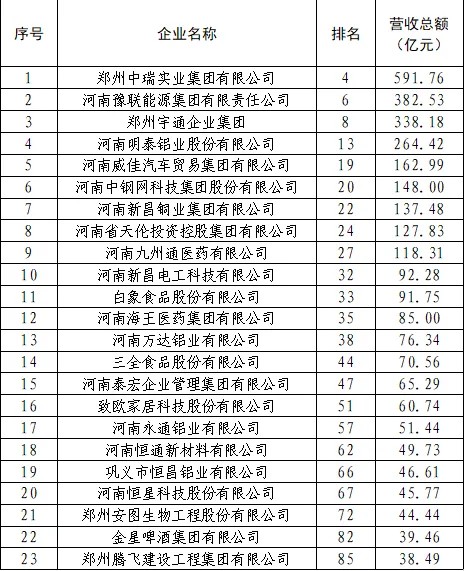 | 序号 | 企业名称 | 排名 | 营收总额（亿元） |
|---|---|---|---|
| 1 | 郑州中瑞实业集团有限公司 | 4 | 591.76 |
| 2 | 河南豫联能源集团有限责任公司 | 6 | 382.53 |
| 3 | 郑州宇通企业集团 | 8 | 338.18 |
| 4 | 河南明泰铝业股份有限公司 | 13 | 264.42 |
| 5 | 河南威佳汽车贸易集团有限公司 | 19 | 162.99 |
| 6 | 河南中钢网科技集团股份有限公司 | 20 | 148.00 |
| 7 | 河南新昌铜业集团有限公司 | 22 | 137.48 |
| 8 | 河南省天伦投资控股集团有限公司 | 24 | 127.83 |
| 9 | 河南九州通医药有限公司 | 27 | 118.31 |
| 10 | 河南新昌电工科技有限公司 | 32 | 92.28 |
| 11 | 白象食品股份有限公司 | 33 | 91.75 |
| 12 | 河南海王医药集团有限公司 | 35 | 85.00 |
| 13 | 河南万达铝业有限公司 | 38 | 76.34 |
| 14 | 三全食品股份有限公司 | 44 | 70.56 |
| 15 | 河南泰宏企业管理集团有限公司 | 47 | 65.29 |
| 16 | 致欧家居科技股份有限公司 | 51 | 60.74 |
| 17 | 河南永通铝业有限公司 | 57 | 51.44 |
| 18 | 河南恒通新材料有限公司 | 62 | 49.73 |
| 19 | 巩义市恒昌铝业有限公司 | 66 | 46.61 |
| 20 | 河南恒星科技股份有限公司 | 67 | 45.77 |
| 21 | 郑州安图生物工程股份有限公司 | 72 | 44.44 |
| 22 | 金星啤酒集团有限公司 | 82 | 39.46 |
| 23 | 郑州腾飞建设工程集团有限公司 | 85 | 38.49 |